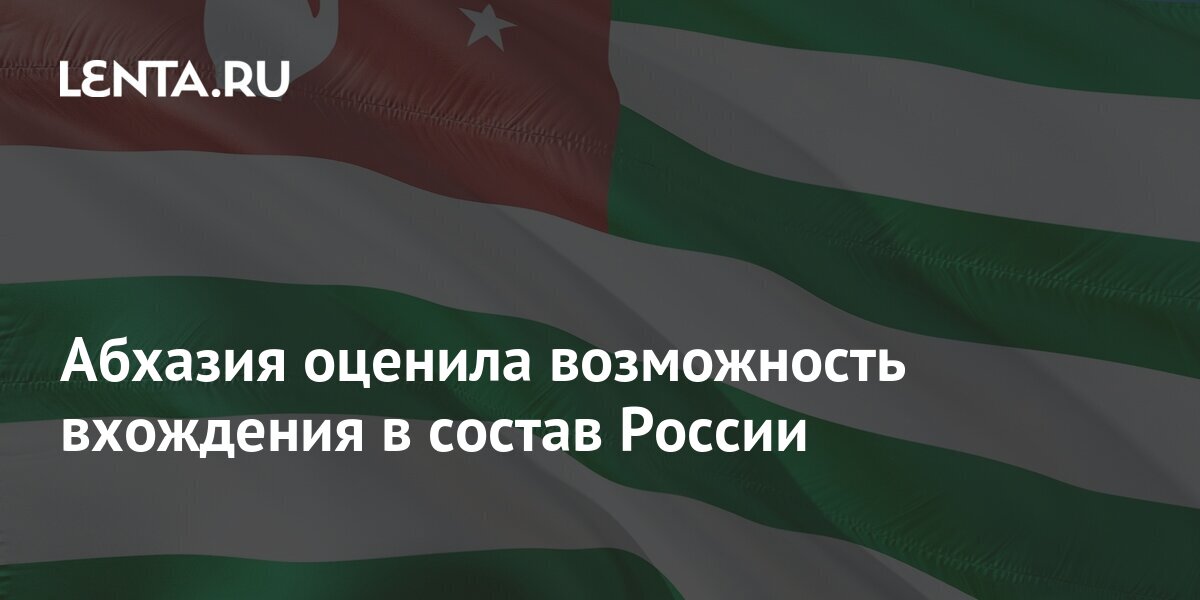 LENTA.RU

Абхазия оценила возможность вхождения в состав России